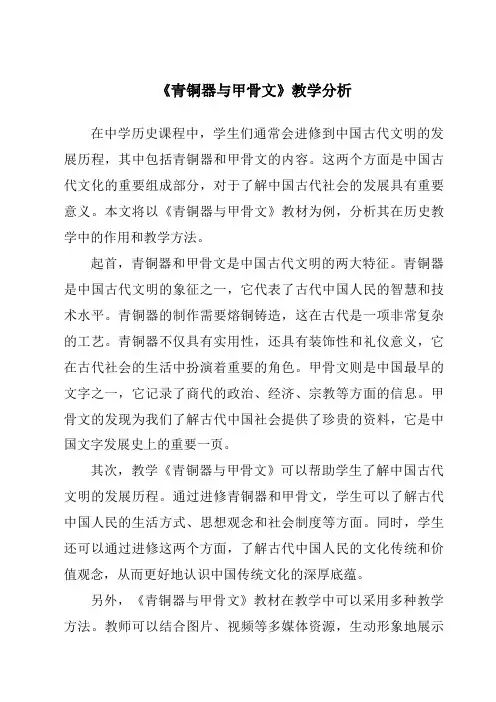 《青铜器与甲骨文》教学分析

在中学历史课程中，学生们通常会进修到中国古代文明的发展历程，其中包括青铜器和甲骨文的内容。这两个方面是中国古代文化的重要组成部分，对于了解中国古代社会的发展具有重要意义。本文将以《青铜器与甲骨文》教材为例，分析其在历史教学中的作用和教学方法。

起首，青铜器和甲骨文是中国古代文明的两大特征。青铜器是中国古代文明的象征之一，它代表了古代中国人民的智慧和技术水平。青铜器的制作需要熔铜铸造，这在古代是一项非常复杂的工艺。青铜器不仅具有实用性，还具有装饰性和礼仪意义，它在古代社会的生活中扮演着重要的角色。甲骨文则是中国最早的文字之一，它记录了商代的政治、经济、宗教等方面的信息。甲骨文的发现为我们了解古代中国社会提供了珍贵的资料，它是中国文字发展史上的重要一页。

其次，教学《青铜器与甲骨文》可以帮助学生了解中国古代文明的发展历程。通过进修青铜器和甲骨文，学生可以了解古代中国人民的生活方式、思想观念和社会制度等方面。同时，学生还可以通过进修这两个方面，了解古代中国人民的文化传统和价值观念，从而更好地认识中国传统文化的深厚底蕴。

另外，《青铜器与甲骨文》教材在教学中可以采用多种教学方法。教师可以结合图片、视频等多媒体资源，生动形象地展示